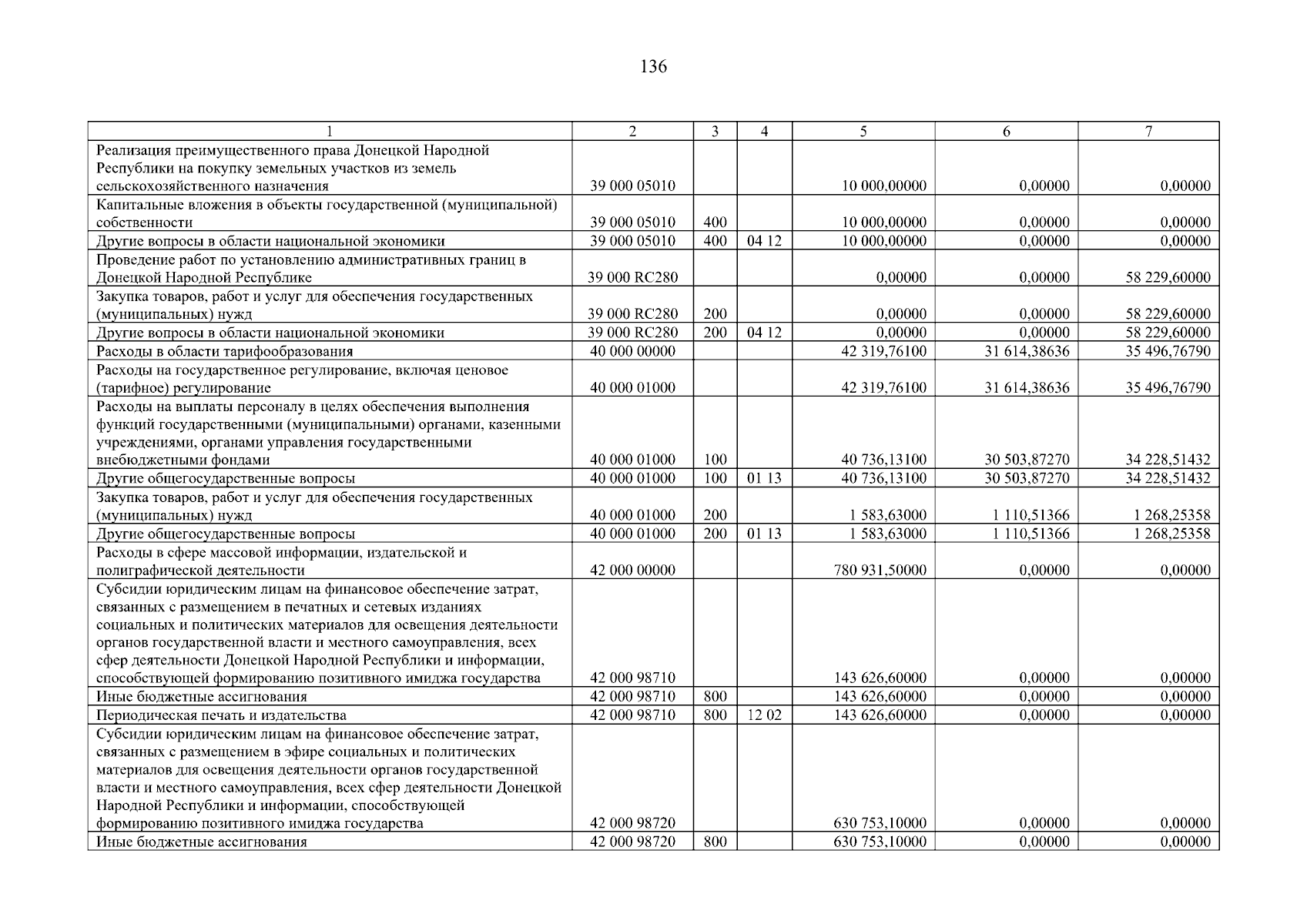 136

| 1 | 2 | 3 | 4 | 5 | 6 | 7 |
|---|---|---|---|---|---|---|
| Реализация преимущественного права Донецкой Народной Республики на покупку земельных участков из земель сельскохозяйственного назначения | 39 000 05010 | | | 10 000,00000 | 0,00000 | 0,00000 |
| Капитальные вложения в объекты государственной (муниципальной) собственности | 39 000 05010 | 400 | | 10 000,00000 | 0,00000 | 0,00000 |
| Другие вопросы в области национальной экономики | 39 000 05010 | 400 | 04 12 | 10 000,00000 | 0,00000 | 0,00000 |
| Проведение работ по установлению административных границ в Донецкой Народной Республике | 39 000 RC280 | | | 0,00000 | 0,00000 | 58 229,60000 |
| Закупка товаров, работ и услуг для обеспечения государственных (муниципальных) нужд | 39 000 RC280 | 200 | | 0,00000 | 0,00000 | 58 229,60000 |
| Другие вопросы в области национальной экономики | 39 000 RC280 | 200 | 04 12 | 0,00000 | 0,00000 | 58 229,60000 |
| Расходы в области тарифообразования | 40 000 00000 | | | 42 319,76100 | 31 614,38636 | 35 496,76790 |
| Расходы на государственное регулирование, включая ценовое (тарифное) регулирование | 40 000 01000 | | | 42 319,76100 | 31 614,38636 | 35 496,76790 |
| Расходы на выплаты персоналу в целях обеспечения выполнения функций государственными (муниципальными) органами, казенными учреждениями, органами управления государственными внебюджетными фондами | 40 000 01000 | 100 | | 40 736,13100 | 30 503,87270 | 34 228,51432 |
| Другие общегосударственные вопросы | 40 000 01000 | 100 | 01 13 | 40 736,13100 | 30 503,87270 | 34 228,51432 |
| Закупка товаров, работ и услуг для обеспечения государственных (муниципальных) нужд | 40 000 01000 | 200 | | 1 583,63000 | 1 110,51366 | 1 268,25358 |
| Другие общегосударственные вопросы | 40 000 01000 | 200 | 01 13 | 1 583,63000 | 1 110,51366 | 1 268,25358 |
| Расходы в сфере массовой информации, издательской и полиграфической деятельности | 42 000 00000 | | | 780 931,50000 | 0,00000 | 0,00000 |
| Субсидии юридическим лицам на финансовое обеспечение затрат, связанных с размещением в печатных и сетевых изданиях социальных и политических материалов для освещения деятельности органов государственной власти и местного самоуправления, всех сфер деятельности Донецкой Народной Республики и информации, способствующей формированию позитивного имиджа государства | 42 000 98710 | | | 143 626,60000 | 0,00000 | 0,00000 |
| Иные бюджетные ассигнования | 42 000 98710 | 800 | | 143 626,60000 | 0,00000 | 0,00000 |
| Периодическая печать и издательства | 42 000 98710 | 800 | 12 02 | 143 626,60000 | 0,00000 | 0,00000 |
| Субсидии юридическим лицам на финансовое обеспечение затрат, связанных с размещением в эфире социальных и политических материалов для освещения деятельности органов государственной власти и местного самоуправления, всех сфер деятельности Донецкой Народной Республики и информации, способствующей формированию позитивного имиджа государства | 42 000 98720 | | | 630 753,10000 | 0,00000 | 0,00000 |
| Иные бюджетные ассигнования | 42 000 98720 | 800 | | 630 753,10000 | 0,00000 | 0,00000 |